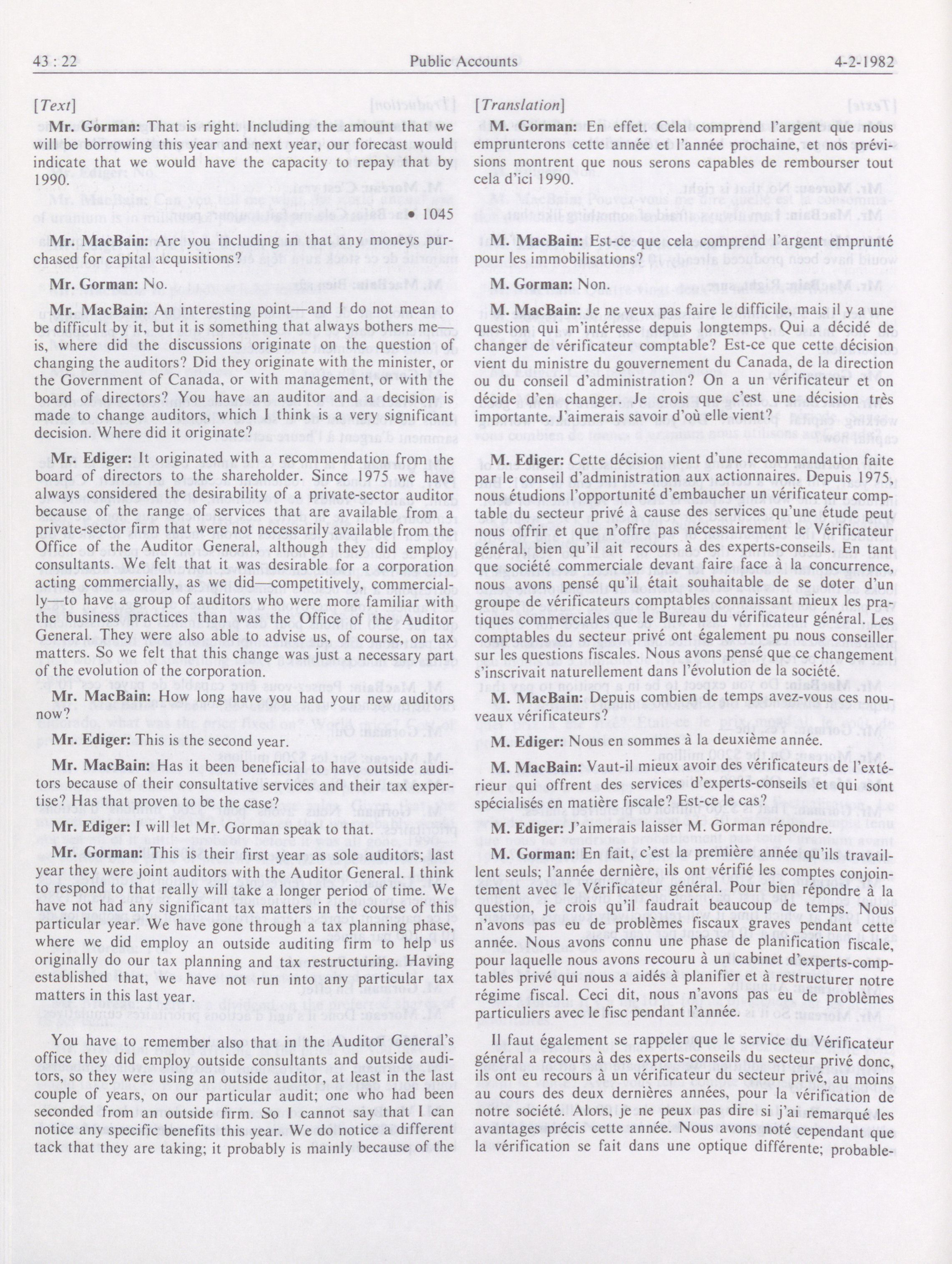 43 : 22 Public Accounts 4-2-1982

[Text]

Mr. Gorman: That is right. Including the amount that we will be borrowing this year and next year, our forecast would indicate that we would have the capacity to repay that by 1990.

• 1045

Mr. MacBain: Are you including in that any moneys purchased for capital acquisitions?

Mr. Gorman: No.

Mr. MacBain: An interesting point—and I do not mean to be difficult by it, but it is something that always bothers me—is, where did the discussions originate on the question of changing the auditors? Did they originate with the minister, or the Government of Canada, or with management, or with the board of directors? You have an auditor and a decision is made to change auditors, which I think is a very significant decision. Where did it originate?

Mr. Ediger: It originated with a recommendation from the board of directors to the shareholder. Since 1975 we have always considered the desirability of a private-sector auditor because of the range of services that are available from a private-sector firm that were not necessarily available from the Office of the Auditor General, although they did employ consultants. We felt that it was desirable for a corporation acting commercially, as we did—competitively, commercially—to have a group of auditors who were more familiar with the business practices than was the Office of the Auditor General. They were also able to advise us, of course, on tax matters. So we felt that this change was just a necessary part of the evolution of the corporation.

Mr. MacBain: How long have you had your new auditors now?

Mr. Ediger: This is the second year.

Mr. MacBain: Has it been beneficial to have outside auditors because of their consultative services and their tax expertise? Has that proven to be the case?

Mr. Ediger: I will let Mr. Gorman speak to that.

Mr. Gorman: This is their first year as sole auditors; last year they were joint auditors with the Auditor General. I think to respond to that really will take a longer period of time. We have not had any significant tax matters in the course of this particular year. We have gone through a tax planning phase, where we did employ an outside auditing firm to help us originally do our tax planning and tax restructuring. Having established that, we have not run into any particular tax matters in this last year.

You have to remember also that in the Auditor General's office they did employ outside consultants and outside auditors, so they were using an outside auditor, at least in the last couple of years, on our particular audit; one who had been seconded from an outside firm. So I cannot say that I can notice any specific benefits this year. We do notice a different tack that they are taking; it probably is mainly because of the

[Translation]

M. Gorman: En effet. Cela comprend l'argent que nous emprunterons cette année et l'année prochaine, et nos prévisions montrent que nous serons capables de rembourser tout cela d'ici 1990.

M. MacBain: Est-ce que cela comprend l'argent emprunté pour les immobilisations?

M. Gorman: Non.

M. MacBain: Je ne veux pas faire le difficile, mais il y a une question qui m'intéresse depuis longtemps. Qui a décidé de changer de vérificateur comptable? Est-ce que cette décision vient du ministre du gouvernement du Canada, de la direction ou du conseil d'administration? On a un vérificateur et on décide d'en changer. Je crois que c'est une décision très importante. J'aimerais savoir d'où elle vient?

M. Ediger: Cette décision vient d'une recommandation faite par le conseil d'administration aux actionnaires. Depuis 1975, nous étudions l'opportunité d'embaucher un vérificateur comptable du secteur privé à cause des services qu'une étude peut nous offrir et que n'offre pas nécessairement le Vérificateur général, bien qu'il ait recours à des experts-conseils. En tant que société commerciale devant faire face à la concurrence, nous avons pensé qu'il était souhaitable de se doter d'un groupe de vérificateurs comptables connaissant mieux les pratiques commerciales que le Bureau du vérificateur général. Les comptables du secteur privé ont également pu nous conseiller sur les questions fiscales. Nous avons pensé que ce changement s'inscrivait naturellement dans l'évolution de la société.

M. MacBain: Depuis combien de temps avez-vous ces nouveaux vérificateurs?

M. Ediger: Nous en sommes à la deuxième année.

M. MacBain: Vaut-il mieux avoir des vérificateurs de l'extérieur qui offrent des services d'experts-conseils et qui sont spécialisés en matière fiscale? Est-ce le cas?

M. Ediger: J'aimerais laisser M. Gorman répondre.

M. Gorman: En fait, c'est la première année qu'ils travaillent seuls; l'année dernière, ils ont vérifié les comptes conjointement avec le Vérificateur général. Pour bien répondre à la question, je crois qu'il faudrait beaucoup de temps. Nous n'avons pas eu de problèmes fiscaux graves pendant cette année. Nous avons connu une phase de planification fiscale, pour laquelle nous avons recouru à un cabinet d'experts-comptables privé qui nous a aidés à planifier et à restructurer notre régime fiscal. Ceci dit, nous n'avons pas eu de problèmes particuliers avec le fisc pendant l'année.

Il faut également se rappeler que le service du Vérificateur général a recours à des experts-conseils du secteur privé donc, ils ont eu recours à un vérificateur du secteur privé, au moins au cours des deux dernières années, pour la vérification de notre société. Alors, je ne peux pas dire si j'ai remarqué les avantages précis cette année. Nous avons noté cependant que la vérification se fait dans une optique différente; probable-